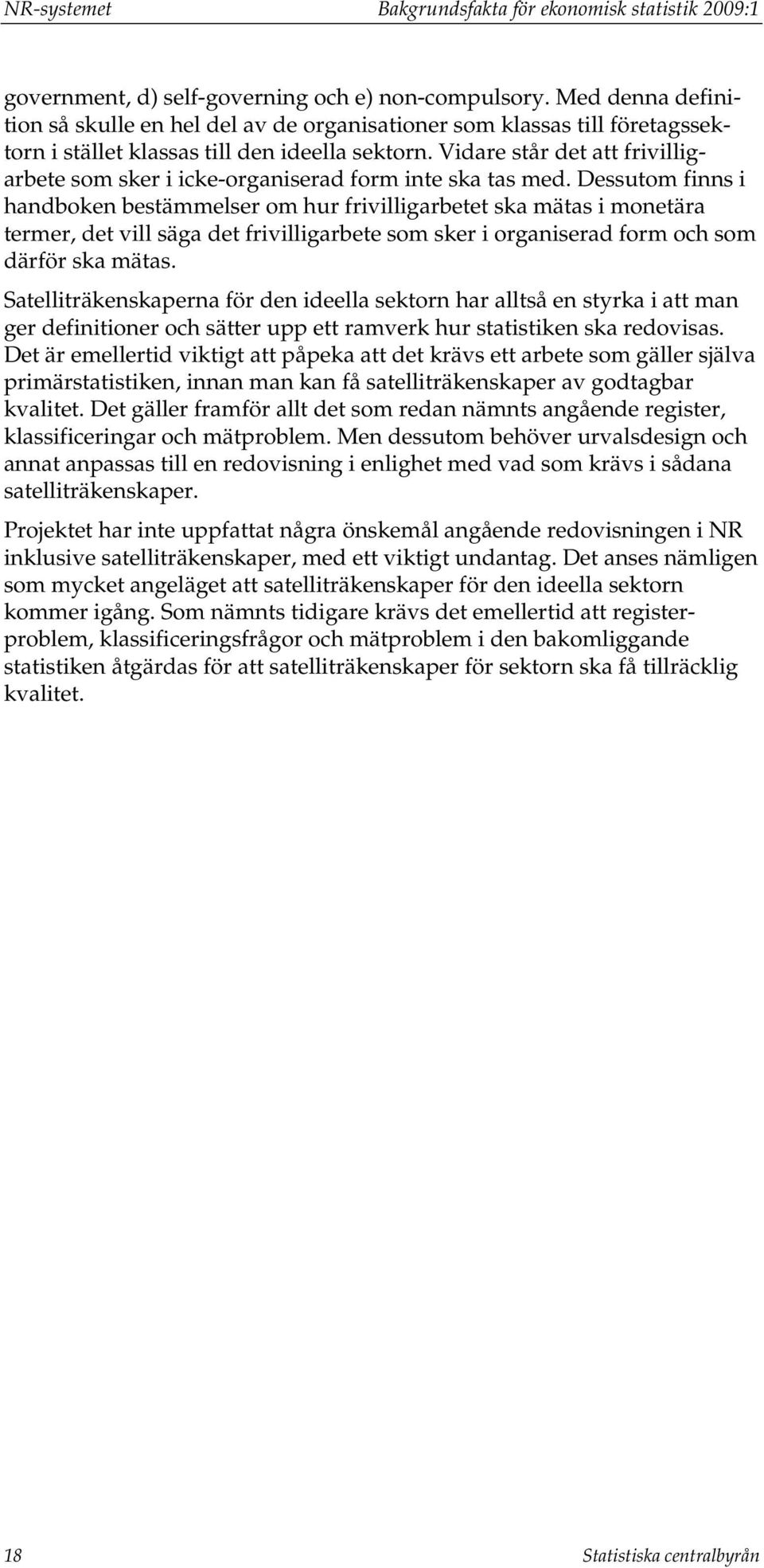 NR-systemet Bakgrundsfakta för ekonomisk statistik 2009:1

government, d) self-governing och e) non-compulsory. Med denna definition så skulle en hel del av de organisationer som klassas till företagssektorn i stället klassas till den ideella sektorn. Vidare står det att frivilligarbete som sker i icke-organiserad form inte ska tas med. Dessutom finns i handboken bestämmelser om hur frivilligarbetet ska mätas i monetära termer, det vill säga det frivilligarbete som sker i organiserad form och som därför ska mätas.

Satelliträkenskaperna för den ideella sektorn har alltså en styrka i att man ger definitioner och sätter upp ett ramverk hur statistiken ska redovisas. Det är emellertid viktigt att påpeka att det krävs ett arbete som gäller själva primärstatistiken, innan man kan få satelliträkenskaper av godtagbar kvalitet. Det gäller framför allt det som redan nämnts angående register, klassificeringar och mätproblem. Men dessutom behöver urvalsdesign och annat anpassas till en redovisning i enlighet med vad som krävs i sådana satelliträkenskaper.

Projektet har inte uppfattat några önskemål angående redovisningen i NR inklusive satelliträkenskaper, med ett viktigt undantag. Det anses nämligen som mycket angeläget att satelliträkenskaper för den ideella sektorn kommer igång. Som nämnts tidigare krävs det emellertid att registerproblem, klassificeringsfrågor och mätproblem i den bakomliggande statistiken åtgärdas för att satelliträkenskaper för sektorn ska få tillräcklig kvalitet.

18 Statistiska centralbyrån